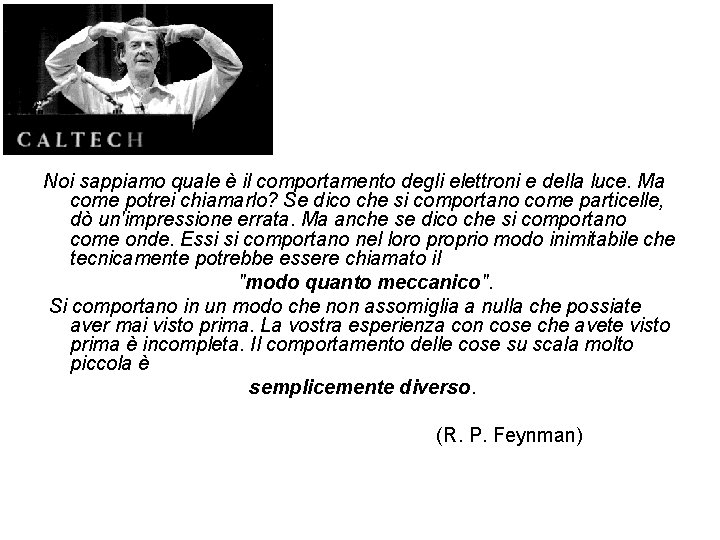 CALTECH

Noi sappiamo quale è il comportamento degli elettroni e della luce. Ma come potrei chiamarlo? Se dico che si comportano come particelle, dò un'impressione errata. Ma anche se dico che si comportano come onde. Essi si comportano nel loro proprio modo inimitabile che tecnicamente potrebbe essere chiamato il

"modo quanto meccanico".

Si comportano in un modo che non assomiglia a nulla che possiate aver mai visto prima. La vostra esperienza con cose che avete visto prima è incompleta. Il comportamento delle cose su scala molto piccola è

semplicemente diverso.

(R. P. Feynman)